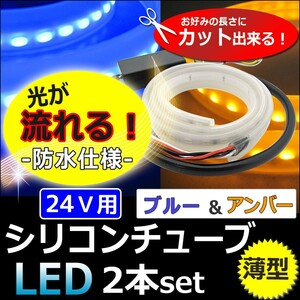 お好みの長さに
カット出来る！

光が
流れる！
-防水仕様-

24V用

ブルー & アンバー

シリコンチューブ
LED 2本set

薄型